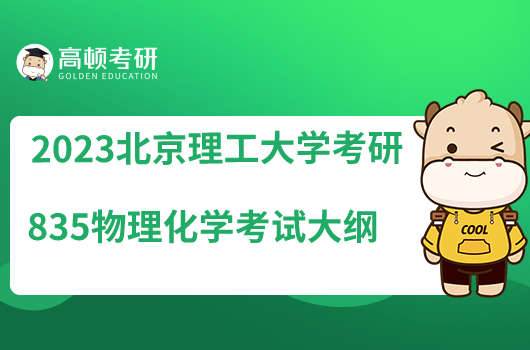 高顿考研
GOLDEN EDUCATION

2023北京理工大学考研

835物理化学考试大纲

COOL